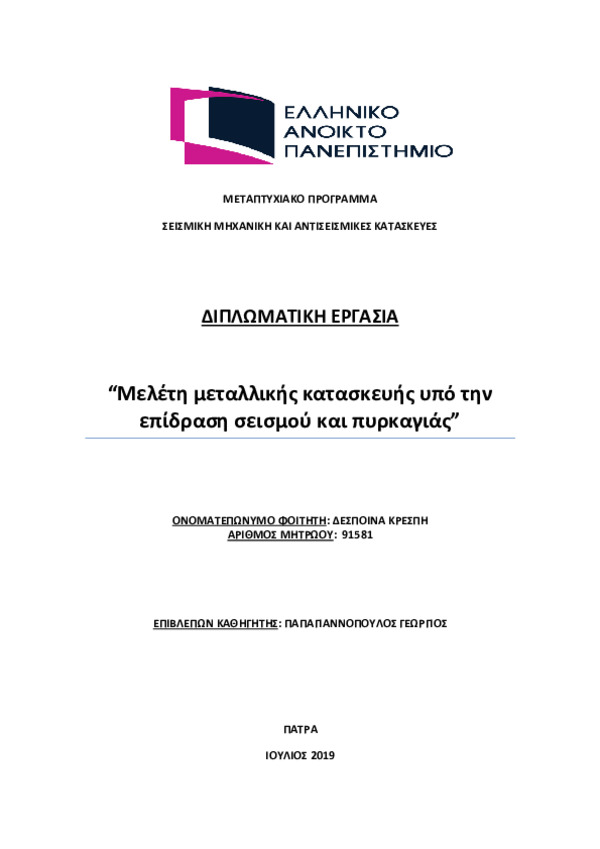 ΕΛΛΗΝΙΚΟ
ΑΝΟΙΚΤΟ
ΠΑΝΕΠΙΣΤΗΜΙΟ

ΜΕΤΑΠΤΥΧΙΑΚΟ ΠΡΟΓΡΑΜΜΑ

ΣΕΙΣΜΙΚΗ ΜΗΧΑΝΙΚΗ ΚΑΙ ΑΝΤΙΣΕΙΣΜΙΚΕΣ ΚΑΤΑΣΚΕΥΕΣ

ΔΙΠΛΩΜΑΤΙΚΗ ΕΡΓΑΣΙΑ

“Μελέτη μεταλλικής κατασκευής υπό την επίδραση σεισμού και πυρκαγιάς”

ΟΝΟΜΑΤΕΠΩΝΥΜΟ ΦΟΙΤΗΤΗ: ΔΕΣΠΟΙΝΑ ΚΡΕΣΠΗ
ΑΡΙΘΜΟΣ ΜΗΤΡΩΟΥ: 91581

ΕΠΙΒΛΕΠΩΝ ΚΑΘΗΓΗΤΗΣ: ΠΑΠΑΓΙΑΝΝΟΠΟΥΛΟΣ ΓΕΩΡΓΙΟΣ

ΠΑΤΡΑ

ΙΟΥΛΙΟΣ 2019